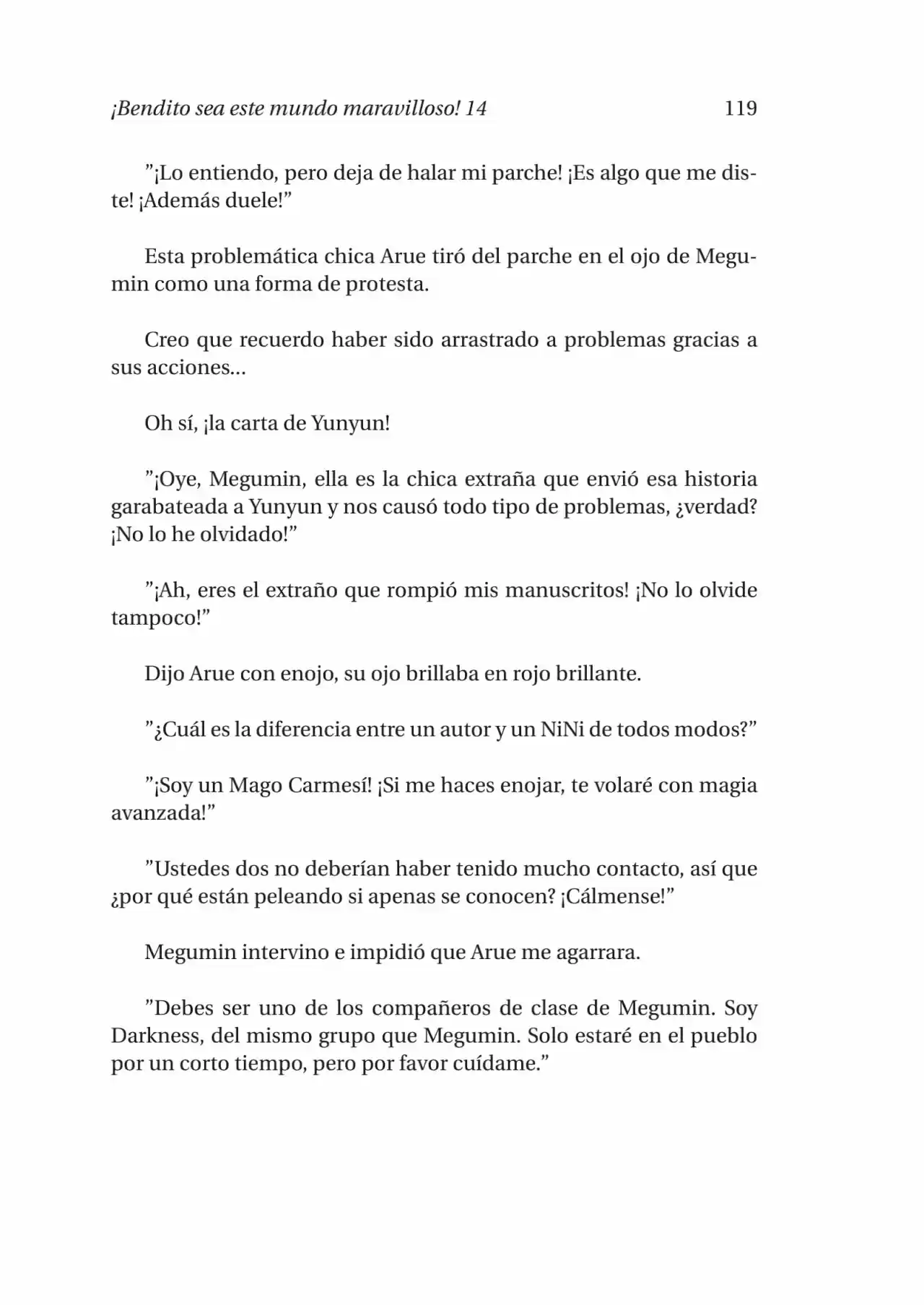 ¡Bendito sea este mundo maravilloso! 14 119

"¡Lo entiendo, pero deja de halar mi parche! ¡Es algo que me diste! ¡Además duele!"

Esta problemática chica Arue tiró del parche en el ojo de Megumin como una forma de protesta.

Creo que recuerdo haber sido arrastrado a problemas gracias a sus acciones...

Oh sí, ¡la carta de Yunyun!

"¡Oye, Megumin, ella es la chica extraña que envió esa historia garabateada a Yunyun y nos causó todo tipo de problemas, ¿verdad? ¡No lo he olvidado!"

"¡Ah, eres el extraño que rompió mis manuscritos! ¡No lo olvide tampoco!"

Dijo Arue con enojo, su ojo brillaba en rojo brillante.

"¿Cuál es la diferencia entre un autor y un NiNi de todos modos?"

"¡Soy un Mago Carmesí! ¡Si me haces enojar, te volaré con magia avanzada!"

"Ustedes dos no deberían haber tenido mucho contacto, así que ¿por qué están peleando si apenas se conocen? ¡Cálmense!"

Megumin intervino e impidió que Arue me agarrara.

"Debes ser uno de los compañeros de clase de Megumin. Soy Darkness, del mismo grupo que Megumin. Solo estaré en el pueblo por un corto tiempo, pero por favor cuídame."